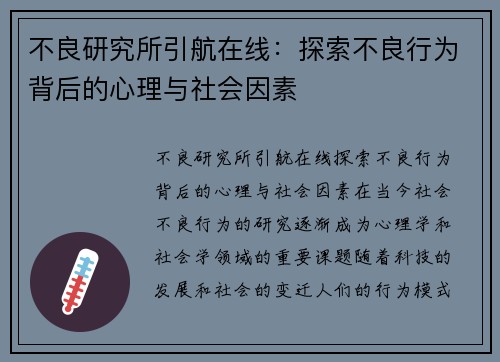 不良研究所引航在线：探索不良行为背后的心理与社会因素

不良研究所引航在线探索不良行为背后的心理与社会因素在当今社会不良行为的研究逐渐成为心理学和社会学领域的重要课题随着科技的发展和社会的变迁人们的行为模式